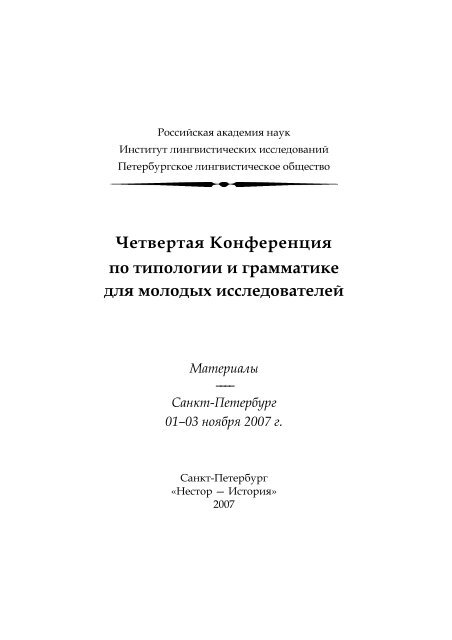 Российская академия наук
Институт лингвистических исследований
Петербургское лингвистическое общество

Четвертая Конференция
по типологии и грамматике
для молодых исследователей

Материалы

Санкт-Петербург
01–03 ноября 2007 г.

Санкт-Петербург
«Нестор — История»
2007